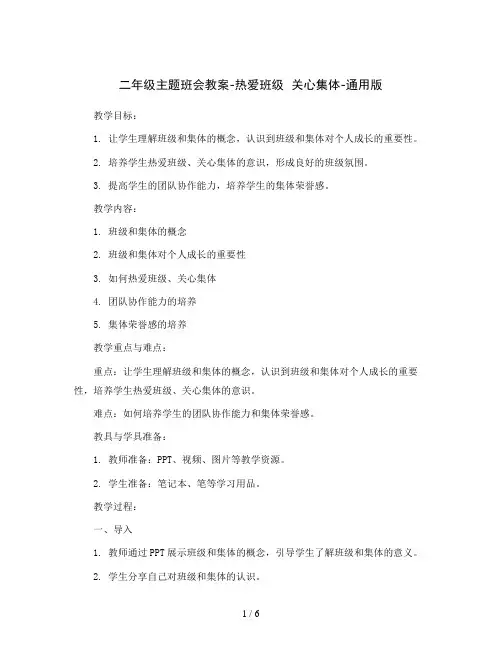 二年级主题班会教案-热爱班级 关心集体-通用版

教学目标：

1. 让学生理解班级和集体的概念，认识到班级和集体对个人成长的重要性。

2. 培养学生热爱班级、关心集体的意识，形成良好的班级氛围。

3. 提高学生的团队协作能力，培养学生的集体荣誉感。

教学内容：

1. 班级和集体的概念

2. 班级和集体对个人成长的重要性

3. 如何热爱班级、关心集体

4. 团队协作能力的培养

5. 集体荣誉感的培养

教学重点与难点：

重点：让学生理解班级和集体的概念，认识到班级和集体对个人成长的重要性，培养学生热爱班级、关心集体的意识。

难点：如何培养学生的团队协作能力和集体荣誉感。

教具与学具准备：

1. 教师准备：PPT、视频、图片等教学资源。

2. 学生准备：笔记本、笔等学习用品。

教学过程：

一、导入

1. 教师通过PPT展示班级和集体的概念，引导学生了解班级和集体的意义。

2. 学生分享自己对班级和集体的认识。

1 / 6